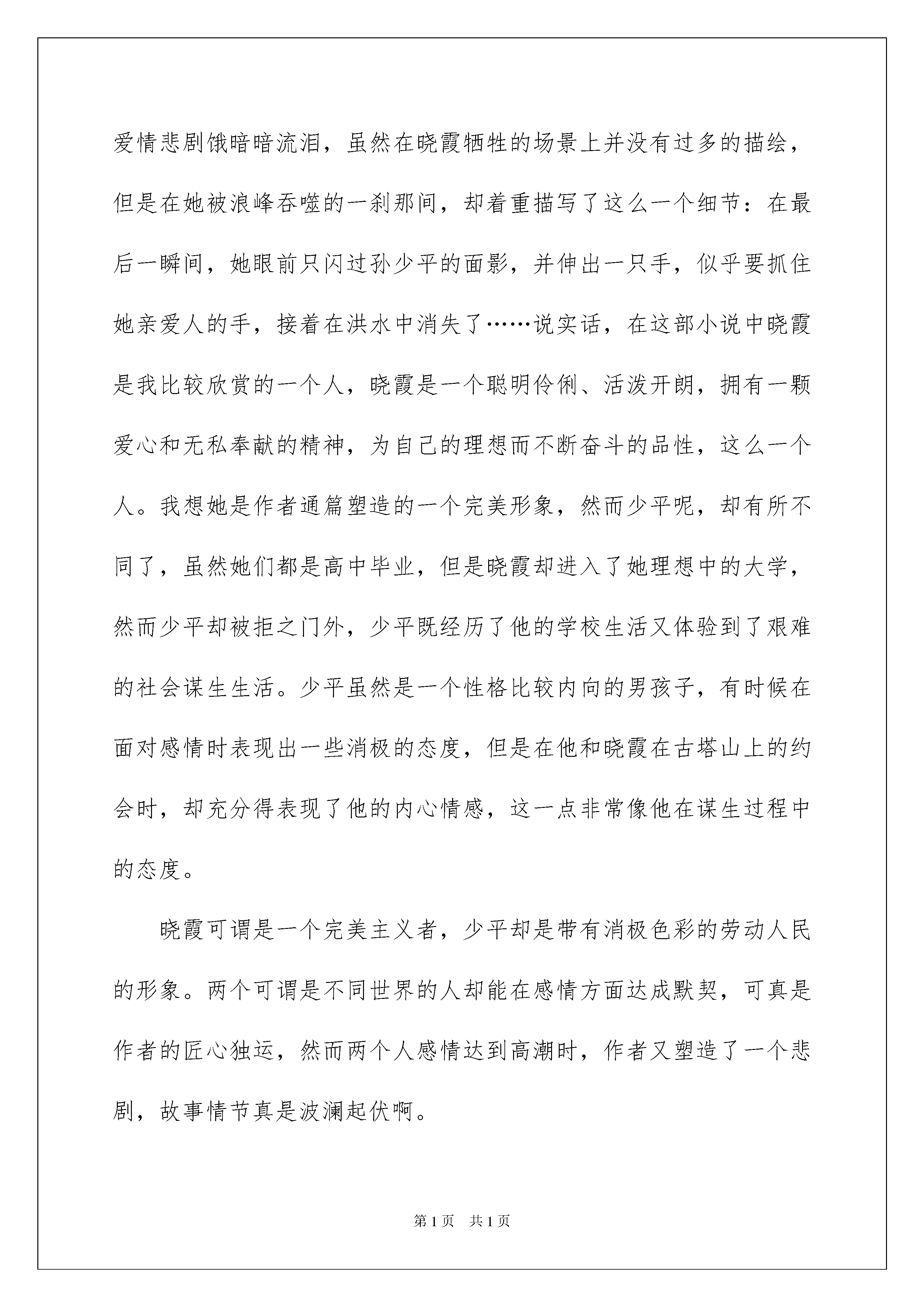 爱情悲剧饿暗暗流泪，虽然在晓霞牺牲的场景上并没有过多的描绘，但是在她被浪峰吞噬的一刹那间，却着重描写了这么一个细节：在最后一瞬间，她眼前只闪过孙少平的面影，并伸出一只手，似乎要抓住她亲爱人的手，接着在洪水中消失了……说实话，在这部小说中晓霞是我比较欣赏的一个人，晓霞是一个聪明伶俐、活泼开朗，拥有一颗爱心和无私奉献的精神，为自己的理想而不断奋斗的品性，这么一个人。我想她是作者通篇塑造的一个完美形象，然而少平呢，却有所不同了，虽然她们都是高中毕业，但是晓霞却进入了她理想中的大学，然而少平却被拒之门外，少平既经历了他的学校生活又体验到了艰难的社会谋生生活。少平虽然是一个性格比较内向的男孩子，有时候在面对感情时表现出一些消极的态度，但是在他和晓霞在古塔山上的约会时，却充分得表现了他的内心情感，这一点非常像他在谋生过程中的态度。

晓霞可谓是一个完美主义者，少平却是带有消极色彩的劳动人民的形象。两个可谓是不同世界的人却能在感情方面达成默契，可真是作者的匠心独运，然而两个人感情达到高潮时，作者又塑造了一个悲剧，故事情节真是波澜起伏啊。

第1页 共1页